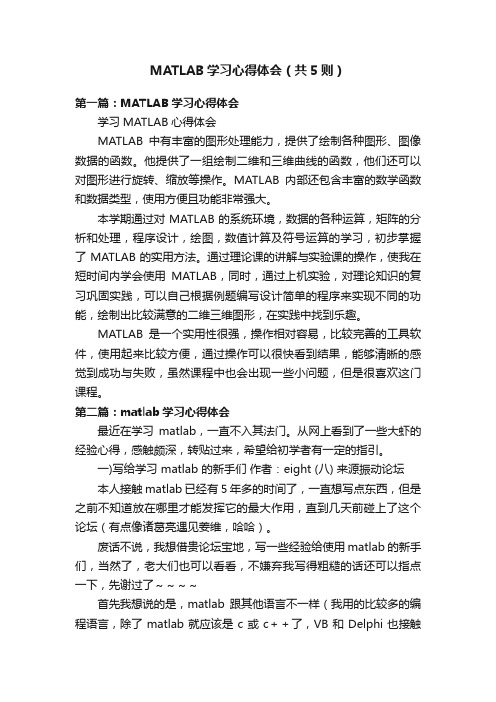 MATLAB 学习心得体会（共 5 则）

第一篇：MATLAB 学习心得体会

学习 MATLAB 心得体会

MATLAB 中有丰富的图形处理能力，提供了绘制各种图形、图像数据的函数。他提供了一组绘制二维和三维曲线的函数，他们还可以对图形进行旋转、缩放等操作。MATLAB 内部还包含丰富的数学函数和数据类型，使用方便且功能非常强大。

本学期通过对 MATLAB 的系统环境，数据的各种运算，矩阵的分析和处理，程序设计，绘图，数值计算及符号运算的学习，初步掌握了 MATLAB 的实用方法。通过理论课的讲解与实验课的操作，使我在短时间内学会使用 MATLAB，同时，通过上机实验，对理论知识的复习巩固实践，可以自己根据例题编写设计简单的程序来实现不同的功能，绘制出比较满意的二维三维图形，在实践中找到乐趣。

MATLAB 是一个实用性很强，操作相对容易，比较完善的工具软件，使用起来比较方便，通过操作可以很快看到结果，能够清晰的感觉到成功与失败，虽然课程中也会出现一些小问题，但是很喜欢这门课程。

第二篇：matlab 学习心得体会

最近在学习 matlab，一直不入其法门。从网上看到了一些大虾的经验心得，感触颇深，转贴过来，希望给初学者有一定的指引。

一)写给学习 matlab 的新手们 作者：eight (八) 来源振动论坛

本人接触 matlab 已经有 5 年多的时间了，一直想写点东西，但是之前不知道放在哪里才能发挥它的最大作用，直到几天前碰上了这个论坛（有点像诸葛亮遇见姜维，哈哈）。

废话不说，我想借贵论坛宝地，写一些经验给使用 matlab 的新手们，当然了，老大们也可以看看，不嫌弃我写得粗糙的话还可以指点一下，先谢过了～～～～

首先我想说的是，matlab 跟其他语言不一样（我用的比较多的编程语言，除了 matlab 就应该是 c 或 c++了，VB 和 Delphi 也接触